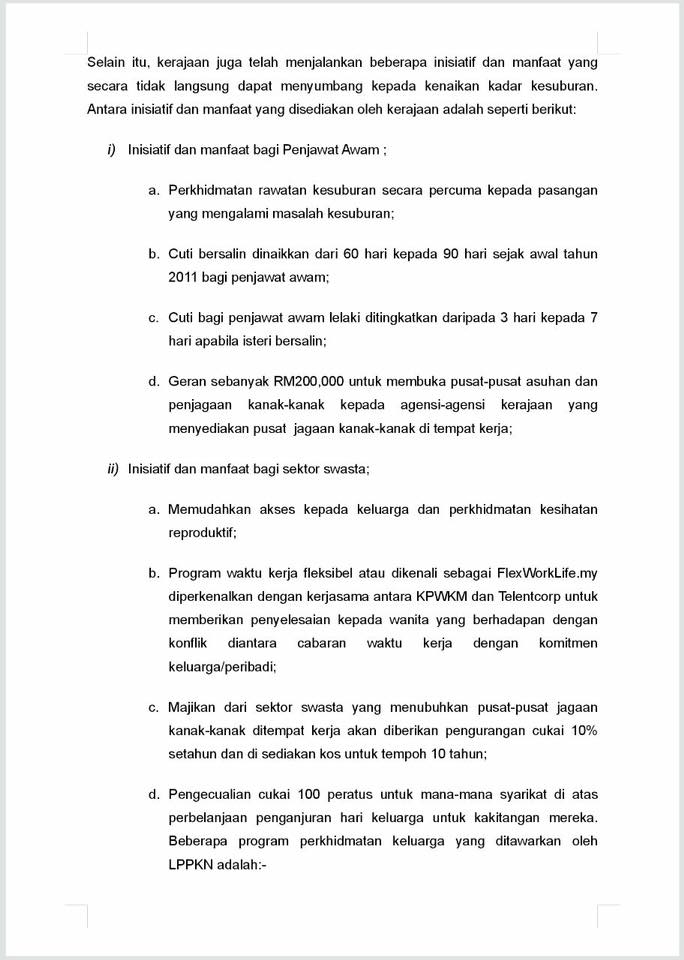 Selain itu, kerajaan juga telah menjalankan beberapa inisiatif dan manfaat yang secara tidak langsung dapat menyumbang kepada kenaikan kadar kesuburan. Antara inisiatif dan manfaat yang disediakan oleh kerajaan adalah seperti berikut:

i) Inisiatif dan manfaat bagi Penjawat Awam ;

a. Perkhidmatan rawatan kesuburan secara percuma kepada pasangan yang mengalami masalah kesuburan;

b. Cuti bersalin dinaikkan dari 60 hari kepada 90 hari sejak awal tahun 2011 bagi penjawat awam;

c. Cuti bagi penjawat awam lelaki ditingkatkan daripada 3 hari kepada 7 hari apabila isteri bersalin;

d. Geran sebanyak RM200,000 untuk membuka pusat-pusat asuhan dan penjagaan kanak-kanak kepada agensi-agensi kerajaan yang menyediakan pusat jagaan kanak-kanak di tempat kerja;

ii) Inisiatif dan manfaat bagi sektor swasta;

a. Memudahkan akses kepada keluarga dan perkhidmatan kesihatan reproduktif;

b. Program waktu kerja fleksibel atau dikenali sebagai FlexWorkLife.my diperkenalkan dengan kerjasama antara KPWKM dan Telentcorp untuk memberikan penyelesaian kepada wanita yang berhadapan dengan konflik diantara cabaran waktu kerja dengan komitmen keluarga/peribadi;

c. Majikan dari sektor swasta yang menubuhkan pusat-pusat jagaan kanak-kanak ditempat kerja akan diberikan pengurangan cukai 10% setahun dan di sediakan kos untuk tempoh 10 tahun;

d. Pengecualian cukai 100 peratus untuk mana-mana syarikat di atas perbelanjaan penganjuran hari keluarga untuk kakitangan mereka. Beberapa program perkhidmatan keluarga yang ditawarkan oleh LPPKN adalah:-